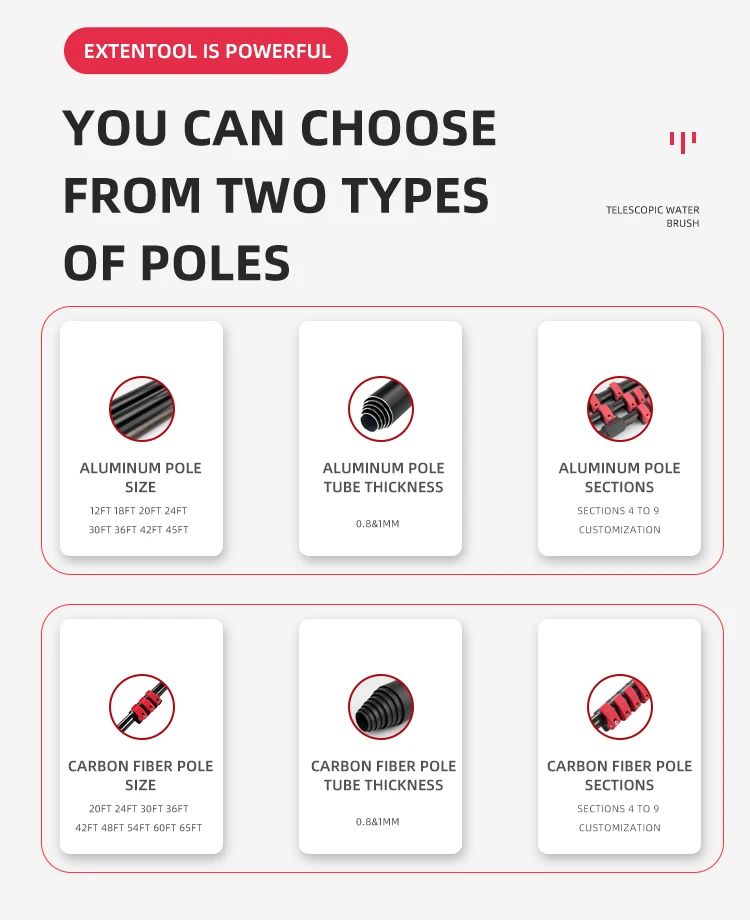 EXTENTOOL IS POWERFUL

YOU CAN CHOOSE FROM TWO TYPES OF POLES

TELESCOPIC WATER BRUSH

ALUMINUM POLE SIZE
12FT 18FT 20FT 24FT
30FT 36FT 42FT 45FT

ALUMINUM POLE TUBE THICKNESS
0.8&1MM

ALUMINUM POLE SECTIONS
SECTIONS 4 TO 9
CUSTOMIZATION

CARBON FIBER POLE SIZE
20FT 24FT 30FT 36FT
42FT 48FT 54FT 60FT 65FT

CARBON FIBER POLE TUBE THICKNESS
0.8&1MM

CARBON FIBER POLE SECTIONS
SECTIONS 4 TO 9
CUSTOMIZATION